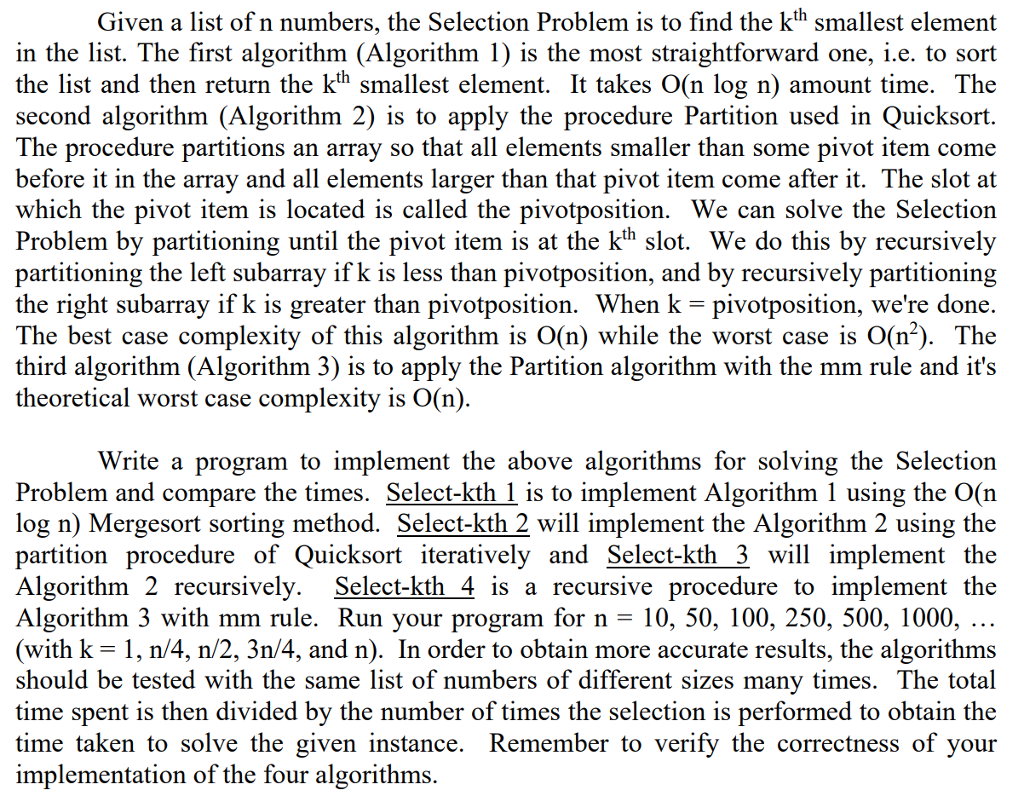 Given a list of n numbers, the Selection Problem is to find the $k^{th}$ smallest element in the list. The first algorithm (Algorithm 1) is the most straightforward one, i.e. to sort the list and then return the $k^{th}$ smallest element. It takes O(n log n) amount time. The second algorithm (Algorithm 2) is to apply the procedure Partition used in Quicksort. The procedure partitions an array so that all elements smaller than some pivot item come before it in the array and all elements larger than that pivot item come after it. The slot at which the pivot item is located is called the pivotposition. We can solve the Selection Problem by partitioning until the pivot item is at the $k^{th}$ slot. We do this by recursively partitioning the left subarray if k is less than pivotposition, and by recursively partitioning the right subarray if k is greater than pivotposition. When k = pivotposition, we're done. The best case complexity of this algorithm is O(n) while the worst case is O($n^2$). The third algorithm (Algorithm 3) is to apply the Partition algorithm with the mm rule and it's theoretical worst case complexity is O(n).

Write a program to implement the above algorithms for solving the Selection Problem and compare the times. Select-kth 1 is to implement Algorithm 1 using the O(n log n) Mergesort sorting method. Select-kth 2 will implement the Algorithm 2 using the partition procedure of Quicksort iteratively and Select-kth 3 will implement the Algorithm 2 recursively. Select-kth 4 is a recursive procedure to implement the Algorithm 3 with mm rule. Run your program for n = 10, 50, 100, 250, 500, 1000, … (with k = 1, n/4, n/2, 3n/4, and n). In order to obtain more accurate results, the algorithms should be tested with the same list of numbers of different sizes many times. The total time spent is then divided by the number of times the selection is performed to obtain the time taken to solve the given instance. Remember to verify the correctness of your implementation of the four algorithms.